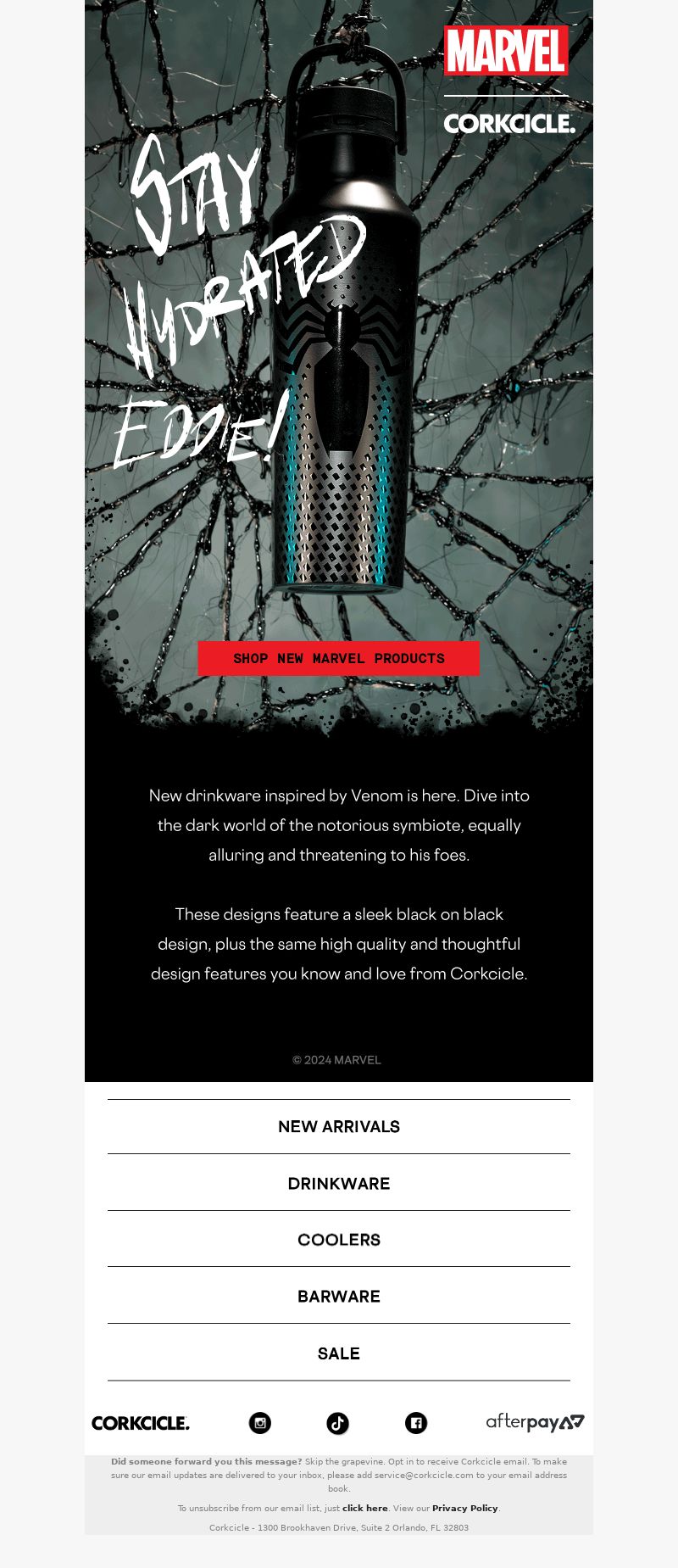 MARVEL

CORKCICLE.

STAY HYDRATED EDDIE!

SHOP NEW MARVEL PRODUCTS

New drinkware inspired by Venom is here. Dive into the dark world of the notorious symbiote, equally alluring and threatening to his foes.

These designs feature a sleek black on black design, plus the same high quality and thoughtful design features you know and love from Corkcicle.

© 2024 MARVEL

NEW ARRIVALS

DRINKWARE

COOLERS

BARWARE

SALE

CORKCICLE.

afterpay

Did someone forward you this message? Skip the grapevine. Opt in to receive Corkcicle email. To make sure our email updates are delivered to your inbox, please add service@corkcicle.com to your email address book.

To unsubscribe from our email list, just click here. View our Privacy Policy.

Corkcicle - 1300 Brookhaven Drive, Suite 2 Orlando, FL 32803